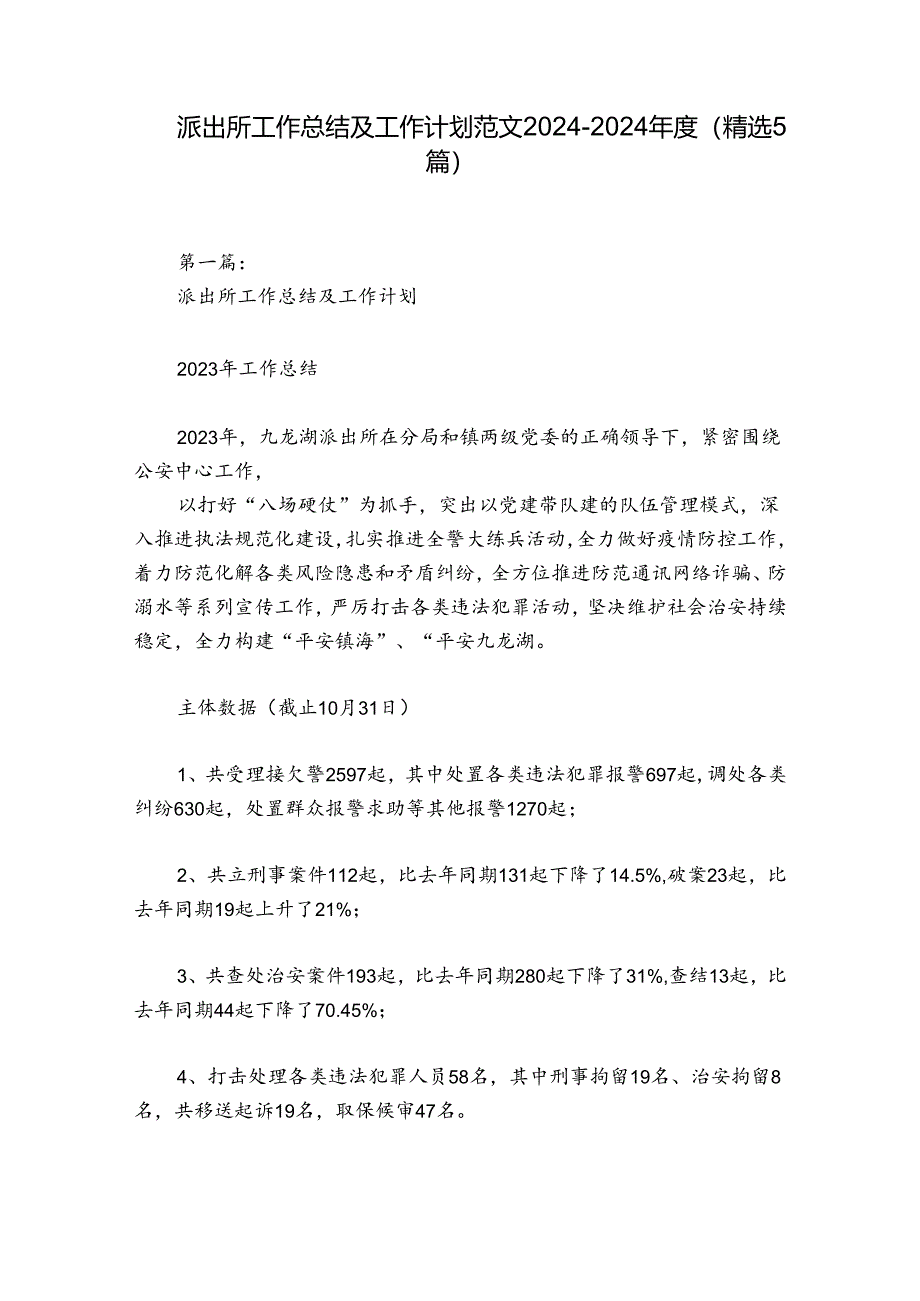 派出所工作总结及工作计划范文2024-2024年度（精选5篇）

第一篇：

派出所工作总结及工作计划

2023年工作总结

2023年，九龙湖派出所在分局和镇两级党委的正确领导下，紧密围绕公安中心工作，

以打好“八场硬仗”为抓手，突出以党建带队建的队伍管理模式，深入推进执法规范化建设，扎实推进全警大练兵活动，全力做好疫情防控工作，着力防范化解各类风险隐患和矛盾纠纷，全方位推进防范通讯网络诈骗、防溺水等系列宣传工作，严厉打击各类违法犯罪活动，坚决维护社会治安持续稳定，全力构建“平安镇海”、“平安九龙湖。

主体数据（截止10月31日）

1、共受理接欠警2597起，其中处置各类违法犯罪报警697起，调处各类纠纷630起，处置群众报警求助等其他报警1270起；

2、共立刑事案件112起，比去年同期131起下降了14.5%,破案23起，比去年同期19起上升了21%；

3、共查处治安案件193起，比去年同期280起下降了31%,查结13起，比去年同期44起下降了70.45%；

4、打击处理各类违法犯罪人员58名，其中刑事拘留19名、治安拘留8名，共移送起诉19名，取保候审47名。